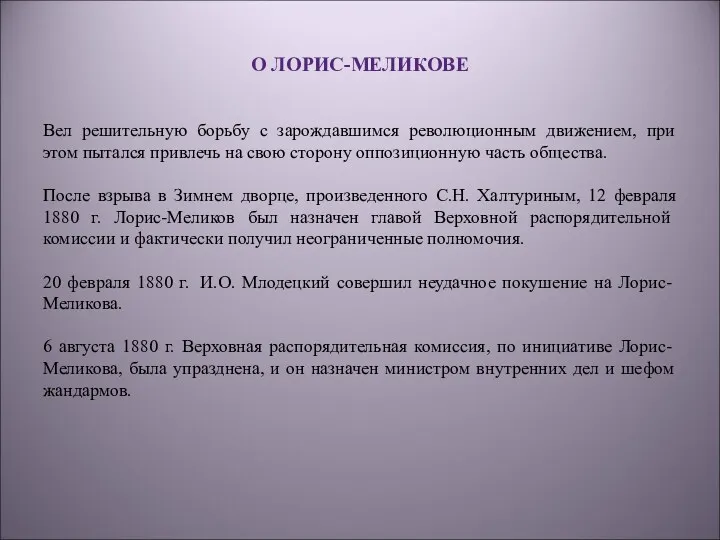 О ЛОРИС-МЕЛИКОВЕ

Вел решительную борьбу с зарождавшимся революционным движением, при этом пытался привлечь на свою сторону оппозиционную часть общества.

После взрыва в Зимнем дворце, произведенного С.Н. Халтуриным, 12 февраля 1880 г. Лорис-Меликов был назначен главой Верховной распорядительной комиссии и фактически получил неограниченные полномочия.

20 февраля 1880 г. И.О. Млодецкий совершил неудачное покушение на Лорис-Меликова.

6 августа 1880 г. Верховная распорядительная комиссия, по инициативе Лорис-Меликова, была упразднена, и он назначен министром внутренних дел и шефом жандармов.